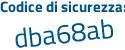 Codice di sicurezza:

dba68ab